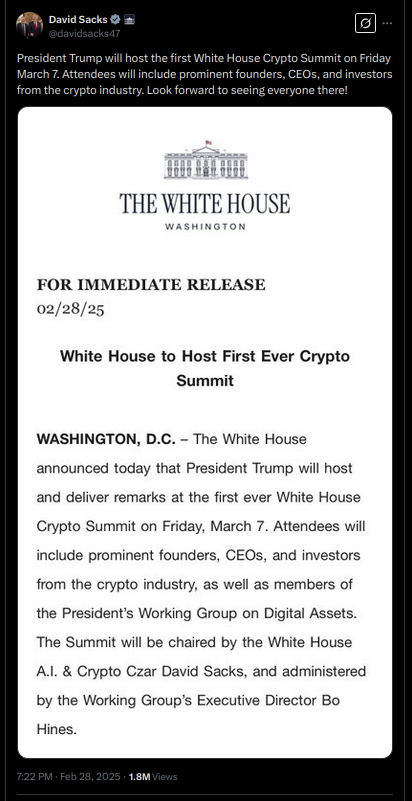 David Sacks
@davidsacks47

President Trump will host the first White House Crypto Summit on Friday March 7. Attendees will include prominent founders, CEOs, and investors from the crypto industry. Look forward to seeing everyone there!

THE WHITE HOUSE
WASHINGTON

FOR IMMEDIATE RELEASE
02/28/25

White House to Host First Ever Crypto Summit

WASHINGTON, D.C. – The White House announced today that President Trump will host and deliver remarks at the first ever White House Crypto Summit on Friday, March 7. Attendees will include prominent founders, CEOs, and investors from the crypto industry, as well as members of the President's Working Group on Digital Assets. The Summit will be chaired by the White House A.I. & Crypto Czar David Sacks, and administered by the Working Group's Executive Director Bo Hines.

7:22 PM · Feb 28, 2025 · 1.8M Views